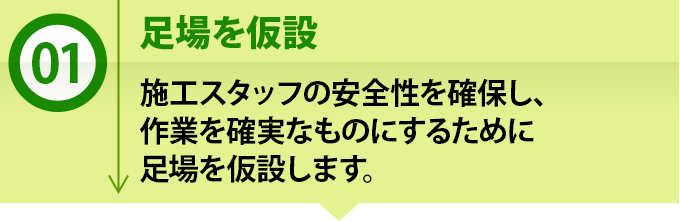 01

足場を仮設

施工スタッフの安全性を確保し、作業を確実なものにするために足場を仮設します。